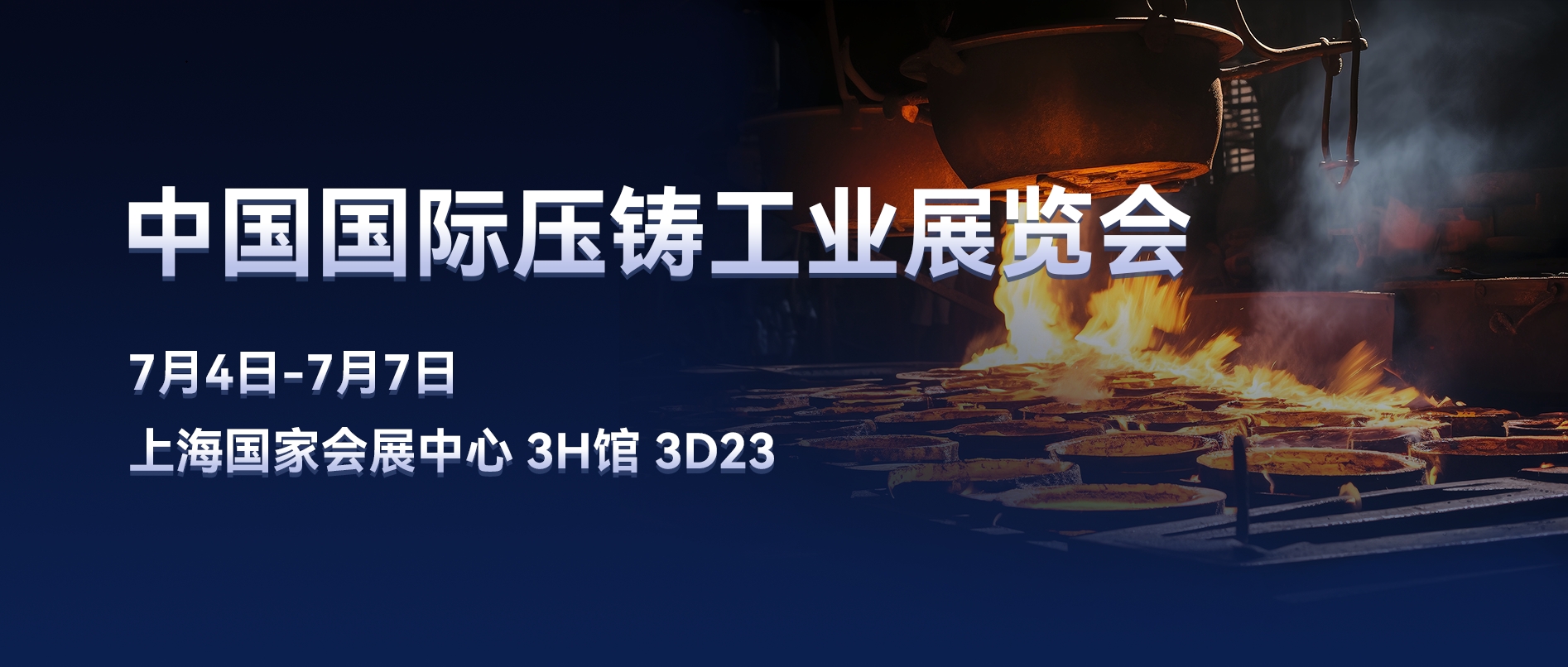 中国国际压铸工业展览会

7月4日-7月7日

上海国家会展中心 3H馆 3D23